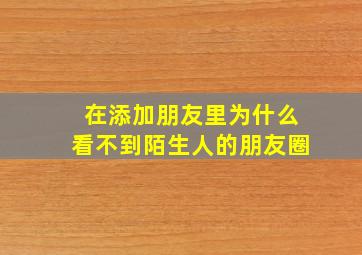 在添加朋友里为什么
看不到陌生人的朋友圈